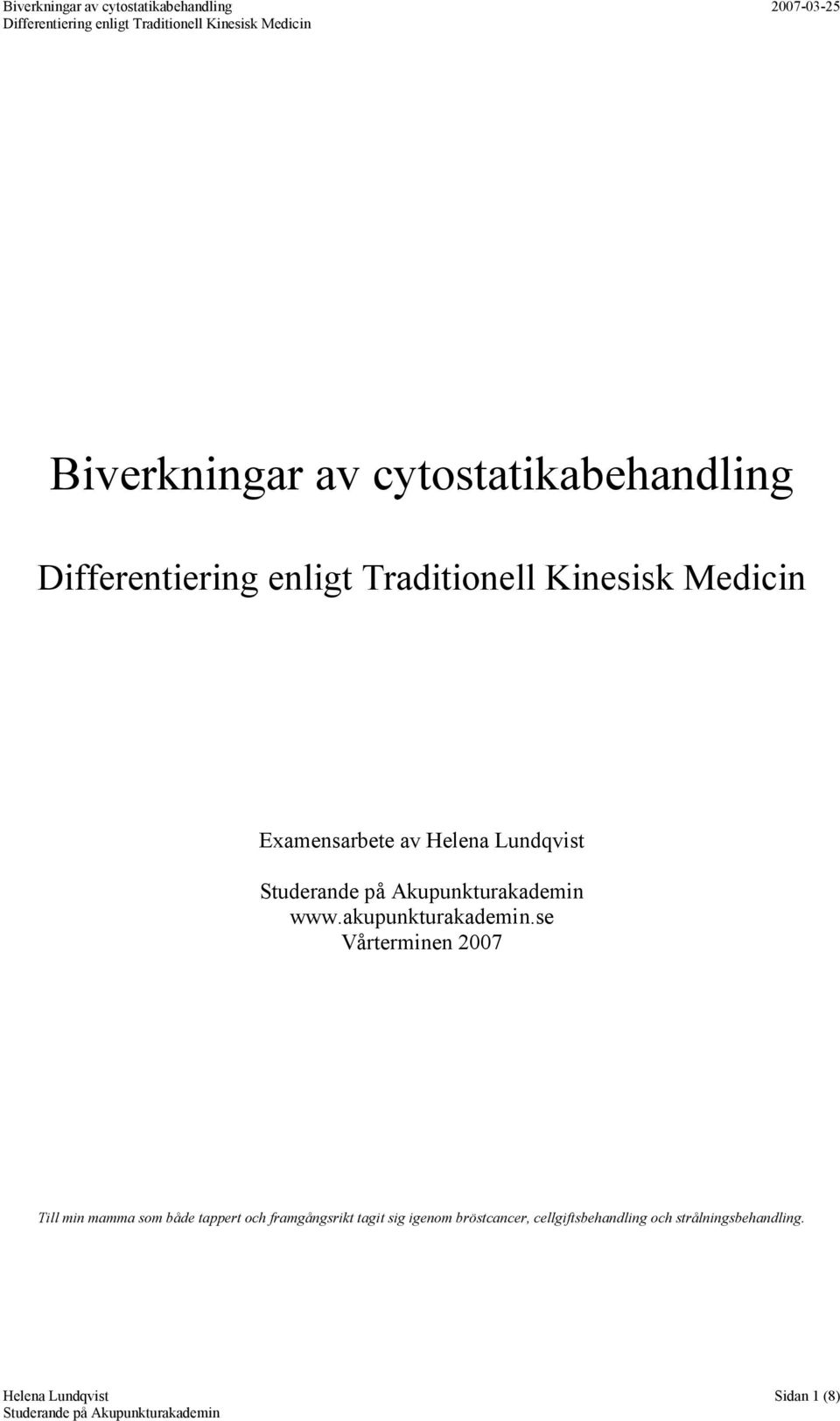 Biverkningar av cytostatikabehandling
Differentiering enligt Traditionell Kinesisk Medicin
2007-03-25

Biverkningar av cytostatikabehandling

Differentiering enligt Traditionell Kinesisk Medicin

Examensarbete av Helena Lundqvist

Studerande på Akupunkturakademin
www.akupunkturakademin.se
Vårterminen 2007

Till min mamma som både tappert och framgångsrikt tagit sig igenom bröstcancer, cellgiftsbehandling och strålningsbehandling.

Helena Lundqvist
Studerande på Akupunkturakademin
Sidan 1 (8)